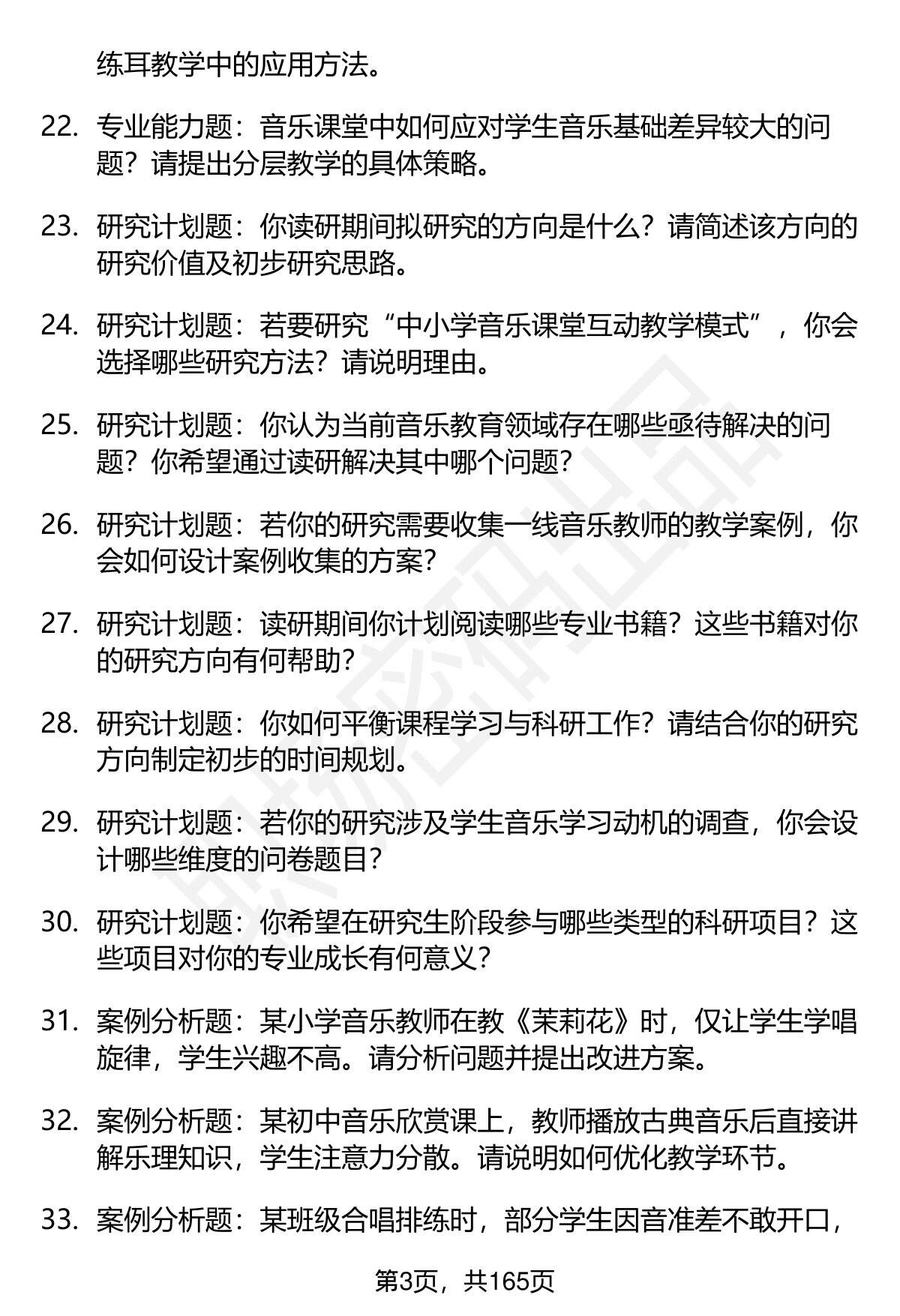 练耳教学中的应用方法。

22. 专业能力题：音乐课堂中如何应对学生音乐基础差异较大的问题？请提出分层教学的具体策略。

23. 研究计划题：你读研期间拟研究的方向是什么？请简述该方向的研究价值及初步研究思路。

24. 研究计划题：若要研究“中小学音乐课堂互动教学模式”，你会选择哪些研究方法？请说明理由。

25. 研究计划题：你认为当前音乐教育领域存在哪些亟待解决的问题？你希望通过读研解决其中哪个问题？

26. 研究计划题：若你的研究需要收集一线音乐教师的教学案例，你会如何设计案例收集的方案？

27. 研究计划题：读研期间你计划阅读哪些专业书籍？这些书籍对你的研究方向有何帮助？

28. 研究计划题：你如何平衡课程学习与科研工作？请结合你的研究方向制定初步的时间规划。

29. 研究计划题：若你的研究涉及学生音乐学习动机的调查，你会设计哪些维度的问卷题目？

30. 研究计划题：你希望在研究生阶段参与哪些类型的科研项目？这些项目对你的专业成长有何意义？

31. 案例分析题：某小学音乐教师在教《茉莉花》时，仅让学生学唱旋律，学生兴趣不高。请分析问题并提出改进方案。

32. 案例分析题：某初中音乐欣赏课上，教师播放古典音乐后直接讲解乐理知识，学生注意力分散。请说明如何优化教学环节。

33. 案例分析题：某班级合唱排练时，部分学生因音准差不敢开口，

第3页，共165页